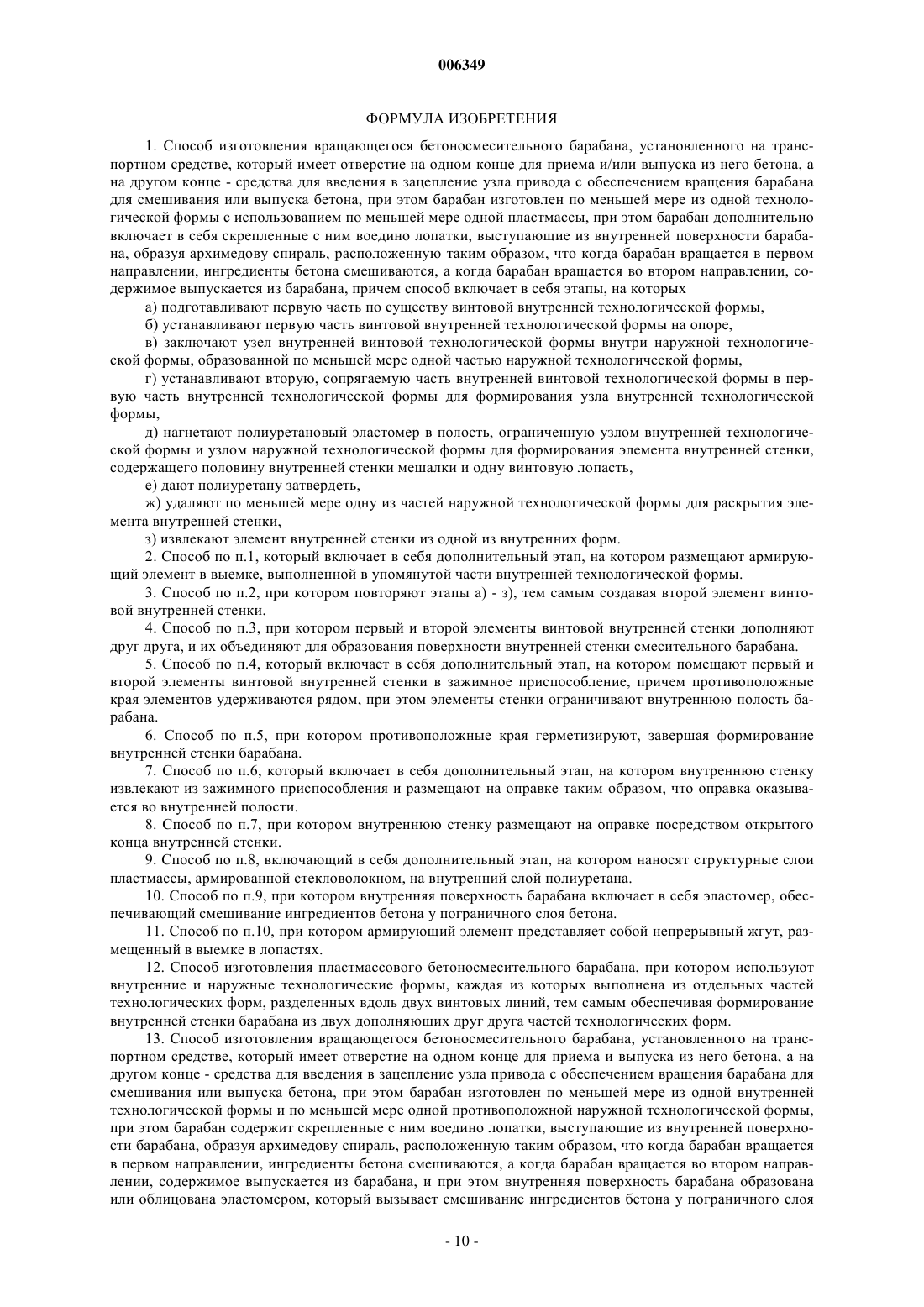 006349

ФОРМУЛА ИЗОБРЕТЕНИЯ

1. Способ изготовления вращающегося бетоносмесительного барабана, установленного на транспортном средстве, который имеет отверстие на одном конце для приема и/или выпуска из него бетона, а на другом конце - средства для введения в зацепление узла привода с обеспечением вращения барабана для смешивания или выпуска бетона, при этом барабан изготовлен по меньшей мере из одной технологической формы с использованием по меньшей мере одной пластмассы, при этом барабан дополнительно включает в себя скрепленные с ним воедино лопатки, выступающие из внутренней поверхности барабана, образуя архимедову спираль, расположенную таким образом, что когда барабан вращается в первом направлении, ингредиенты бетона смешиваются, а когда барабан вращается во втором направлении, содержимое выпускается из барабана, причем способ включает в себя этапы, на которых

а) подготавливают первую часть по существу винтовой внутренней технологической формы,

б) устанавливают первую часть винтовой внутренней технологической формы на опоре,

в) заключают узел внутренней винтовой технологической формы внутри наружной технологической формы, образованной по меньшей мере одной частью наружной технологической формы,

г) устанавливают вторую, сопрягаемую часть внутренней винтовой технологической формы в первую часть внутренней технологической формы для формирования узла внутренней технологической формы,

д) нагнетают полиуретановый эластомер в полость, ограниченную узлом внутренней технологической формы и узлом наружной технологической формы для формирования элемента внутренней стенки, содержащего половину внутренней стенки мешалки и одну винтовую лопасть,

е) дают полиуретану затвердеть,

ж) удаляют по меньшей мере одну из частей наружной технологической формы для раскрытия элемента внутренней стенки,

з) извлекают элемент внутренней стенки из одной из внутренних форм.

2. Способ по п.1, который включает в себя дополнительный этап, на котором размещают армирующий элемент в выемке, выполненной в упомянутой части внутренней технологической формы.

3. Способ по п.2, при котором повторяют этапы а) - з), тем самым создавая второй элемент винтовой внутренней стенки.

4. Способ по п.3, при котором первый и второй элементы винтовой внутренней стенки дополняют друг друга, и их объединяют для образования поверхности внутренней стенки смесительного барабана.

5. Способ по п.4, который включает в себя дополнительный этап, на котором помещают первый и второй элементы винтовой внутренней стенки в зажимное приспособление, причем противоположные края элементов удерживаются рядом, при этом элементы стенки ограничивают внутреннюю полость барабана.

6. Способ по п.5, при котором противоположные края герметизируют, завершая формирование внутренней стенки барабана.

7. Способ по п.6, который включает в себя дополнительный этап, на котором внутреннюю стенку извлекают из зажимного приспособления и размещают на оправке таким образом, что оправка оказывается во внутренней полости.

8. Способ по п.7, при котором внутреннюю стенку размещают на оправке посредством открытого конца внутренней стенки.

9. Способ по п.8, включающий в себя дополнительный этап, на котором наносят структурные слои пластмассы, армированной стекловолокном, на внутренний слой полиуретана.

10. Способ по п.9, при котором внутренняя поверхность барабана включает в себя эластомер, обеспечивающий смешивание ингредиентов бетона у пограничного слоя бетона.

11. Способ по п.10, при котором армирующий элемент представляет собой непрерывный жгут, размещенный в выемке в лопастях.

12. Способ изготовления пластмассового бетоносмесительного барабана, при котором используют внутренние и наружные технологические формы, каждая из которых выполнена из отдельных частей технологических форм, разделенных вдоль двух винтовых линий, тем самым обеспечивая формирование внутренней стенки барабана из двух дополняющих друг друга частей технологических форм.

13. Способ изготовления вращающегося бетоносмесительного барабана, установленного на транспортном средстве, который имеет отверстие на одном конце для приема и выпуска из него бетона, а на другом конце - средства для введения в зацепление узла привода с обеспечением вращения барабана для смешивания или выпуска бетона, при этом барабан изготовлен по меньшей мере из одной внутренней технологической формы и по меньшей мере одной противоположной наружной технологической формы, при этом барабан содержит скрепленные с ним воедино лопатки, выступающие из внутренней поверхности барабана, образуя архимедову спираль, расположенную таким образом, что когда барабан вращается в первом направлении, ингредиенты бетона смешиваются, а когда барабан вращается во втором направлении, содержимое выпускается из барабана, и при этом внутренняя поверхность барабана образована или облицована эластомером, который вызывает смешивание ингредиентов бетона у пограничного слоя

- 10 -